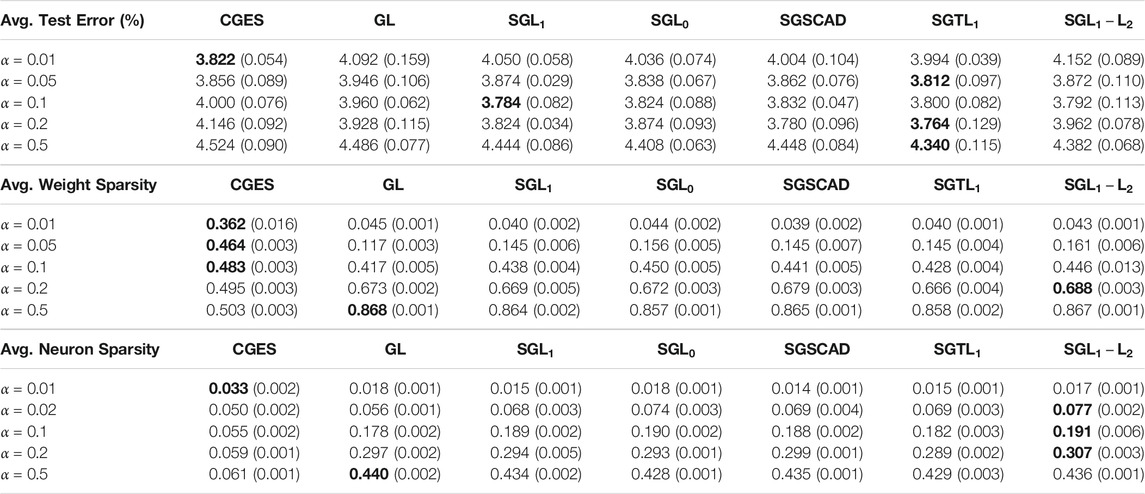 | Avg. Test Error (%) | CGES | GL | SGL$_1$ | SGL$_0$ | SGSCAD | SGTL$_1$ | SGL$_1$ – L$_2$ |
|---|---|---|---|---|---|---|---|
| $\alpha$ = 0.01 | **3.822** (0.054) | 4.092 (0.159) | 4.050 (0.058) | 4.036 (0.074) | 4.004 (0.104) | 3.994 (0.039) | 4.152 (0.089) |
| $\alpha$ = 0.05 | 3.856 (0.089) | 3.946 (0.106) | 3.874 (0.029) | 3.838 (0.067) | 3.862 (0.076) | **3.812** (0.097) | 3.872 (0.110) |
| $\alpha$ = 0.1 | 4.000 (0.076) | 3.960 (0.062) | **3.784** (0.082) | 3.824 (0.088) | 3.832 (0.047) | 3.800 (0.082) | 3.792 (0.113) |
| $\alpha$ = 0.2 | 4.146 (0.092) | 3.928 (0.115) | 3.824 (0.034) | 3.874 (0.093) | 3.780 (0.096) | **3.764** (0.129) | 3.962 (0.078) |
| $\alpha$ = 0.5 | 4.524 (0.090) | 4.486 (0.077) | 4.444 (0.086) | 4.408 (0.063) | 4.448 (0.084) | **4.340** (0.115) | 4.382 (0.068) |

| Avg. Weight Sparsity | CGES | GL | SGL$_1$ | SGL$_0$ | SGSCAD | SGTL$_1$ | SGL$_1$ – L$_2$ |
|---|---|---|---|---|---|---|---|
| $\alpha$ = 0.01 | **0.362** (0.016) | 0.045 (0.001) | 0.040 (0.002) | 0.044 (0.002) | 0.039 (0.002) | 0.040 (0.001) | 0.043 (0.001) |
| $\alpha$ = 0.05 | **0.464** (0.003) | 0.117 (0.003) | 0.145 (0.006) | 0.156 (0.005) | 0.145 (0.007) | 0.145 (0.004) | 0.161 (0.006) |
| $\alpha$ = 0.1 | **0.483** (0.003) | 0.417 (0.005) | 0.438 (0.004) | 0.450 (0.005) | 0.441 (0.005) | 0.428 (0.004) | 0.446 (0.013) |
| $\alpha$ = 0.2 | 0.495 (0.003) | 0.673 (0.002) | 0.669 (0.005) | 0.672 (0.003) | 0.679 (0.003) | 0.666 (0.004) | **0.688** (0.003) |
| $\alpha$ = 0.5 | 0.503 (0.003) | **0.868** (0.001) | 0.864 (0.002) | 0.857 (0.001) | 0.865 (0.001) | 0.858 (0.002) | 0.867 (0.001) |

| Avg. Neuron Sparsity | CGES | GL | SGL$_1$ | SGL$_0$ | SGSCAD | SGTL$_1$ | SGL$_1$ – L$_2$ |
|---|---|---|---|---|---|---|---|
| $\alpha$ = 0.01 | **0.033** (0.002) | 0.018 (0.001) | 0.015 (0.001) | 0.018 (0.001) | 0.014 (0.001) | 0.015 (0.001) | 0.017 (0.001) |
| $\alpha$ = 0.02 | 0.050 (0.002) | 0.056 (0.001) | 0.068 (0.003) | 0.074 (0.003) | 0.069 (0.004) | 0.069 (0.003) | **0.077** (0.002) |
| $\alpha$ = 0.1 | 0.055 (0.002) | 0.178 (0.002) | 0.189 (0.002) | 0.190 (0.002) | 0.188 (0.002) | 0.182 (0.003) | **0.191** (0.006) |
| $\alpha$ = 0.2 | 0.059 (0.001) | 0.297 (0.002) | 0.294 (0.005) | 0.293 (0.001) | 0.299 (0.001) | 0.289 (0.002) | **0.307** (0.003) |
| $\alpha$ = 0.5 | 0.061 (0.001) | **0.440** (0.002) | 0.434 (0.002) | 0.428 (0.001) | 0.435 (0.001) | 0.429 (0.003) | 0.436 (0.001) |